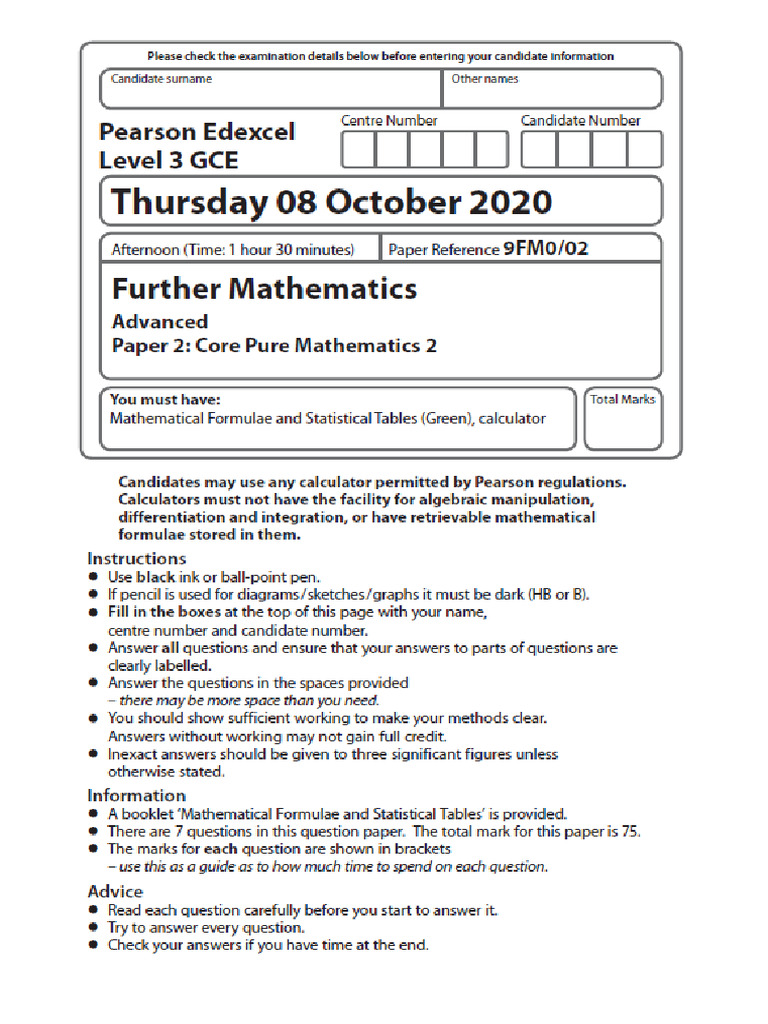 Please check the examination details below before entering your candidate information

Candidate surname

Other names

Pearson Edexcel Level 3 GCE

Centre Number

Candidate Number

Thursday 08 October 2020

Afternoon (Time: 1 hour 30 minutes)

Paper Reference 9FM0/02

Further Mathematics

Advanced

Paper 2: Core Pure Mathematics 2

You must have:
Mathematical Formulae and Statistical Tables (Green), calculator

Total Marks

Candidates may use any calculator permitted by Pearson regulations. Calculators must not have the facility for algebraic manipulation, differentiation and integration, or have retrievable mathematical formulae stored in them.

Instructions
• Use black ink or ball-point pen.
• If pencil is used for diagrams/sketches/graphs it must be dark (HB or B).
• Fill in the boxes at the top of this page with your name, centre number and candidate number.
• Answer all questions and ensure that your answers to parts of questions are clearly labelled.
• Answer the questions in the spaces provided – there may be more space than you need.
• You should show sufficient working to make your methods clear. Answers without working may not gain full credit.
• Inexact answers should be given to three significant figures unless otherwise stated.

Information
• A booklet 'Mathematical Formulae and Statistical Tables' is provided.
• There are 7 questions in this question paper. The total mark for this paper is 75.
• The marks for each question are shown in brackets – use this as a guide as to how much time to spend on each question.

Advice
• Read each question carefully before you start to answer it.
• Try to answer every question.
• Check your answers if you have time at the end.